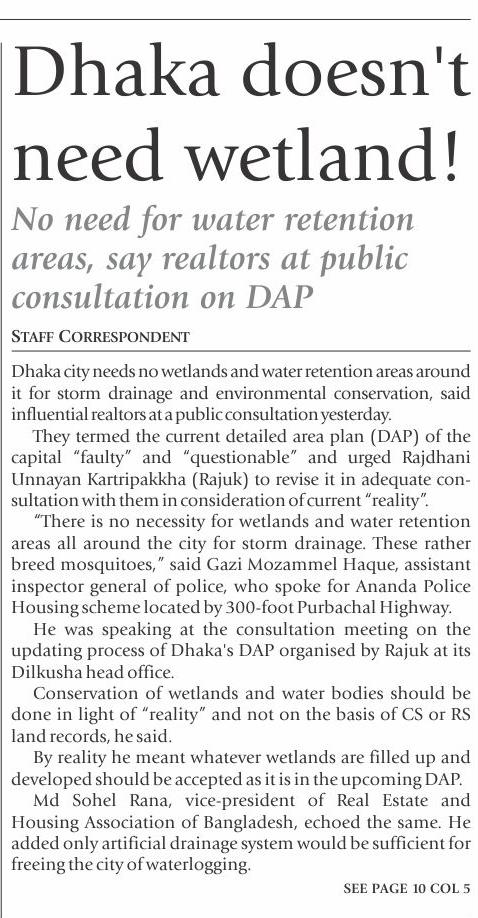 Dhaka doesn't need wetland!

No need for water retention areas, say realtors at public consultation on DAP

STAFF CORRESPONDENT

Dhaka city needs no wetlands and water retention areas around it for storm drainage and environmental conservation, said influential realtors at a public consultation yesterday.

They termed the current detailed area plan (DAP) of the capital "faulty" and "questionable" and urged Rajdhani Unnayan Kartripakkha (Rajuk) to revise it in adequate consultation with them in consideration of current "reality".

"There is no necessity for wetlands and water retention areas all around the city for storm drainage. These rather breed mosquitoes," said Gazi Mozammel Haque, assistant inspector general of police, who spoke for Ananda Police Housing scheme located by 300-foot Purbachal Highway.

He was speaking at the consultation meeting on the updating process of Dhaka's DAP organised by Rajuk at its Dilkusha head office.

Conservation of wetlands and water bodies should be done in light of "reality" and not on the basis of CS or RS land records, he said.

By reality he meant whatever wetlands are filled up and developed should be accepted as it is in the upcoming DAP.

Md Sohel Rana, vice-president of Real Estate and Housing Association of Bangladesh, echoed the same. He added only artificial drainage system would be sufficient for freeing the city of waterlogging.

SEE PAGE 10 COL 5